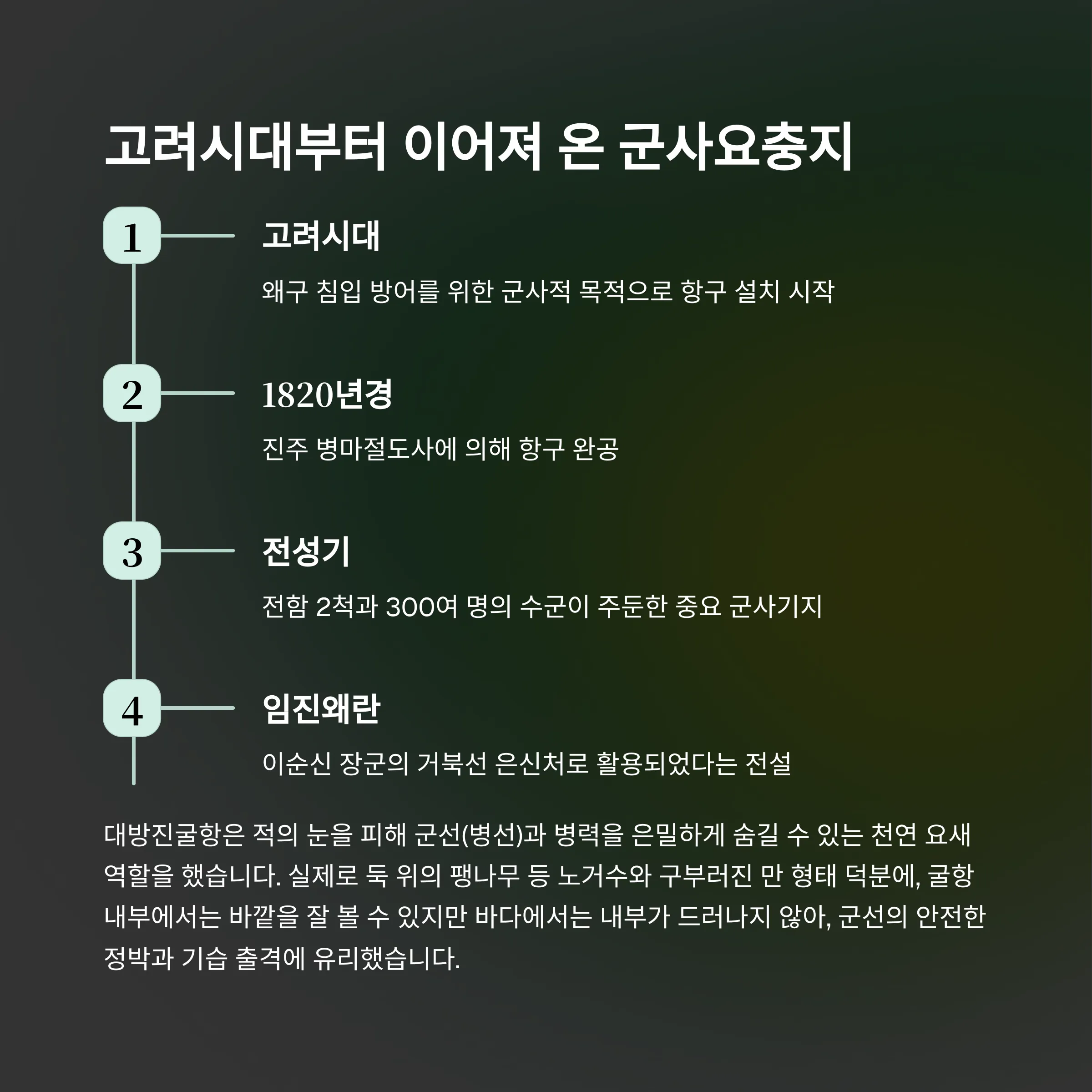 고려시대부터 이어져 온 군사요충지

1

고려시대

왜구 침입 방어를 위한 군사적 목적으로 항구 설치 시작

2

1820년경

진주 병마절도사에 의해 항구 완공

3

전성기

전함 2척과 300여 명의 수군이 주둔한 중요 군사기지

4

임진왜란

이순신 장군의 거북선 은신처로 활용되었다는 전설

대방진굴항은 적의 눈을 피해 군선(병선)과 병력을 은밀하게 숨길 수 있는 천연 요새 역할을 했습니다. 실제로 둑 위의 팽나무 등 노거수와 구부러진 만 형태 덕분에, 굴항 내부에서는 바깥을 잘 볼 수 있지만 바다에서는 내부가 드러나지 않아, 군선의 안전한 정박과 기습 출격에 유리했습니다.